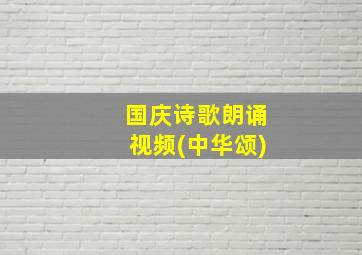 国庆诗歌朗诵视频(中华颂)